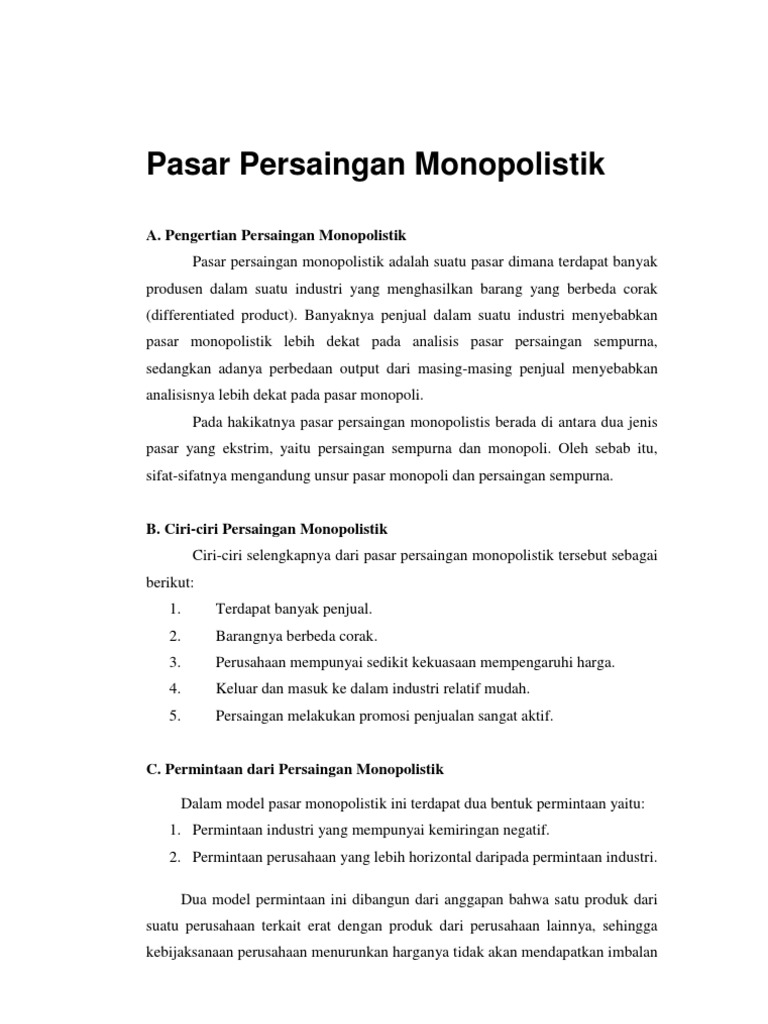 Pasar Persaingan Monopolistik

A. Pengertian Persaingan Monopolistik

Pasar persaingan monopolistik adalah suatu pasar dimana terdapat banyak produsen dalam suatu industri yang menghasilkan barang yang berbeda corak (differentiated product). Banyaknya penjual dalam suatu industri menyebabkan pasar monopolistik lebih dekat pada analisis pasar persaingan sempurna, sedangkan adanya perbedaan output dari masing-masing penjual menyebabkan analisisnya lebih dekat pada pasar monopoli.

Pada hakikatnya pasar persaingan monopolistis berada di antara dua jenis pasar yang ekstrim, yaitu persaingan sempurna dan monopoli. Oleh sebab itu, sifat-sifatnya mengandung unsur pasar monopoli dan persaingan sempurna.

B. Ciri-ciri Persaingan Monopolistik

Ciri-ciri selengkapnya dari pasar persaingan monopolistik tersebut sebagai berikut:

1. Terdapat banyak penjual.
2. Barangnya berbeda corak.
3. Perusahaan mempunyai sedikit kekuasaan mempengaruhi harga.
4. Keluar dan masuk ke dalam industri relatif mudah.
5. Persaingan melakukan promosi penjualan sangat aktif.

C. Permintaan dari Persaingan Monopolistik

Dalam model pasar monopolistik ini terdapat dua bentuk permintaan yaitu:
1. Permintaan industri yang mempunyai kemiringan negatif.
2. Permintaan perusahaan yang lebih horizontal daripada permintaan industri.

Dua model permintaan ini dibangun dari anggapan bahwa satu produk dari suatu perusahaan terkait erat dengan produk dari perusahaan lainnya, sehingga kebijaksanaan perusahaan menurunkan harganya tidak akan mendapatkan imbalan